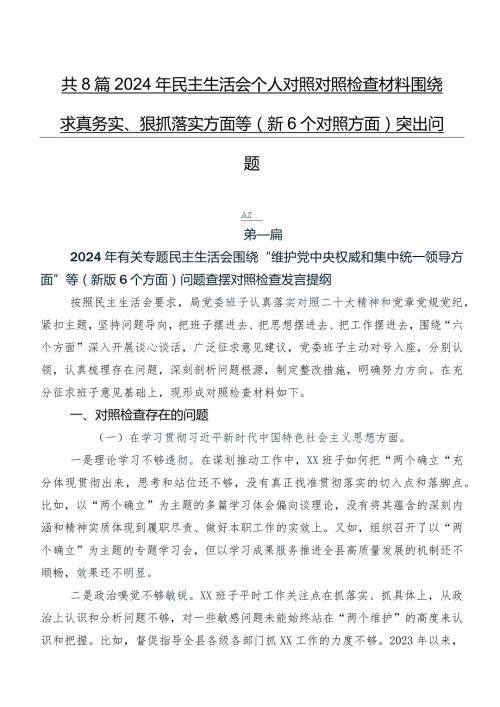 共8篇2024年民主生活会个人对照对照检查材料围绕求真务实、狠抓落实方面等（新6个对照方面）突出问题

AZ

第一篇

2024年有关专题民主生活会围绕“维护党中央权威和集中统一领导方面”等（新版6个方面）问题查摆对照检查发言提纲

按照民主生活会要求，局党委班子认真落实对照二十大精神和党章党规党纪，紧扣主题，坚持问题导向，把班子摆进去、把思想摆进去、把工作摆进去，围绕“六个方面”深入开展谈心谈话，广泛征求意见建议，党委班子主动对号入座，分别认领，认真梳理存在问题，深刻剖析问题根源，制定整改措施，明确努力方向。在充分征求班子意见基础上，现形成对照检查材料如下。

一、对照检查存在的问题

（一）在学习贯彻习近平新时代中国特色社会主义思想方面。

一是理论学习不够透彻。在谋划推动工作中，XX班子如何把“两个确立“充分体现贯彻出来，思考和站位还不够，没有真正找准贯彻落实的切入点和落脚点。比如，以“两个确立”为主题的多篇学习体会偏向谈理论，没有将其蕴含的深刻内涵和精神实质体现到履职尽责、做好本职工作的实效上。又如，组织召开了以“两个确立”为主题的专题学习会，但以学习成果服务推进全县高质量发展的机制还不顺畅，效果还不明显。

二是政治嗅觉不够敏锐。XX班子平时工作关注点在抓落实、抓具体上，从政治上认识和分析问题不够，对一些敏感问题未能始终站在“两个维护”的高度来认识和把握。比如，督促指导全县各级各部门抓XX工作的力度不够。2023年以来，